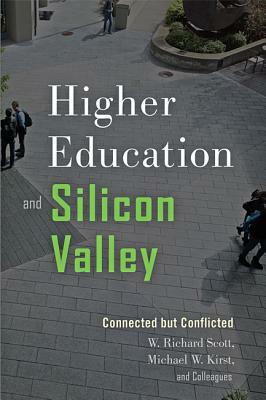 Higher Education and Silicon Valley

Connected but Conflicted

W. Richard Scott, Michael W. Kirst, and Colleagues